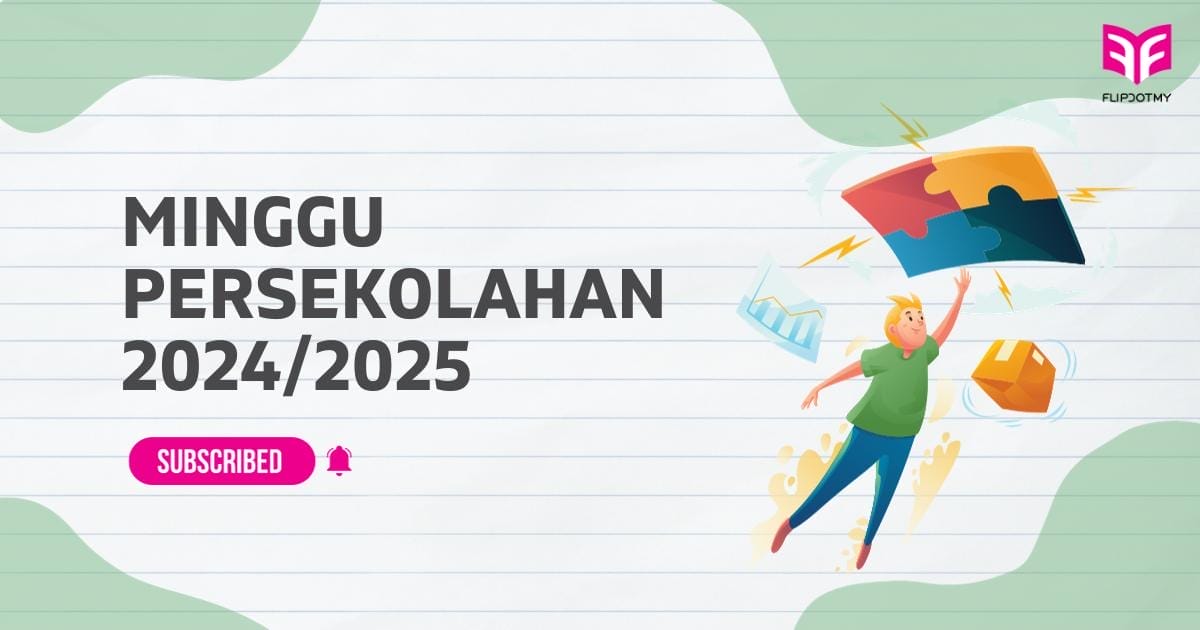 FLIPDOTMY

MINGGU PERSEKOLAHAN 2024/2025

SUBSCRIBED